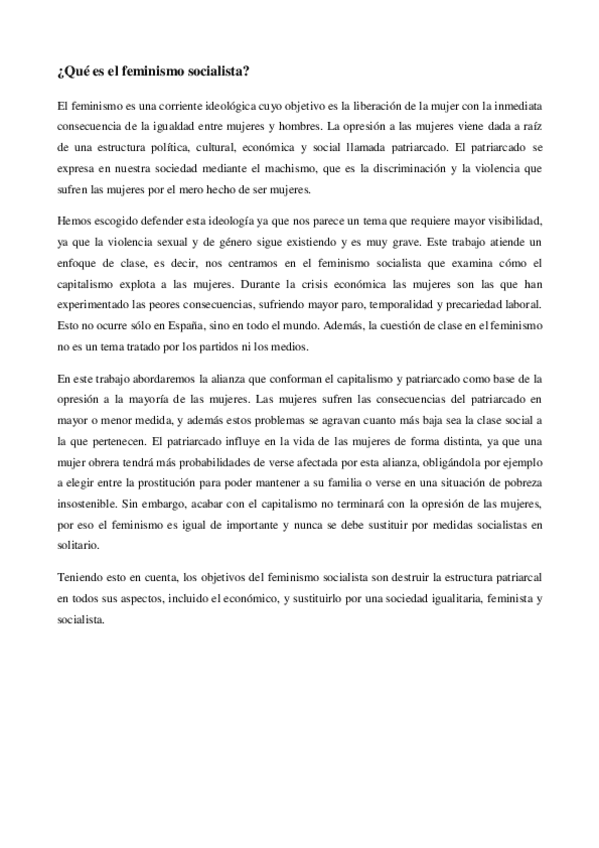 ¿Qué es el feminismo socialista?

El feminismo es una corriente ideológica cuyo objetivo es la liberación de la mujer con la inmediata consecuencia de la igualdad entre mujeres y hombres. La opresión a las mujeres viene dada a raíz de una estructura política, cultural, económica y social llamada patriarcado. El patriarcado se expresa en nuestra sociedad mediante el machismo, que es la discriminación y la violencia que sufren las mujeres por el mero hecho de ser mujeres.

Hemos escogido defender esta ideología ya que nos parece un tema que requiere mayor visibilidad, ya que la violencia sexual y de género sigue existiendo y es muy grave. Este trabajo atiende un enfoque de clase, es decir, nos centramos en el feminismo socialista que examina cómo el capitalismo explota a las mujeres. Durante la crisis económica las mujeres son las que han experimentado las peores consecuencias, sufriendo mayor paro, temporalidad y precariedad laboral. Esto no ocurre sólo en España, sino en todo el mundo. Además, la cuestión de clase en el feminismo no es un tema tratado por los partidos ni los medios.

En este trabajo abordaremos la alianza que conforman el capitalismo y patriarcado como base de la opresión a la mayoría de las mujeres. Las mujeres sufren las consecuencias del patriarcado en mayor o menor medida, y además estos problemas se agravan cuanto más baja sea la clase social a la que pertenecen. El patriarcado influye en la vida de las mujeres de forma distinta, ya que una mujer obrera tendrá más probabilidades de verse afectada por esta alianza, obligándola por ejemplo a elegir entre la prostitución para poder mantener a su familia o verse en una situación de pobreza insostenible. Sin embargo, acabar con el capitalismo no terminará con la opresión de las mujeres, por eso el feminismo es igual de importante y nunca se debe sustituir por medidas socialistas en solitario.

Teniendo esto en cuenta, los objetivos del feminismo socialista son destruir la estructura patriarcal en todos sus aspectos, incluido el económico, y sustituirlo por una sociedad igualitaria, feminista y socialista.